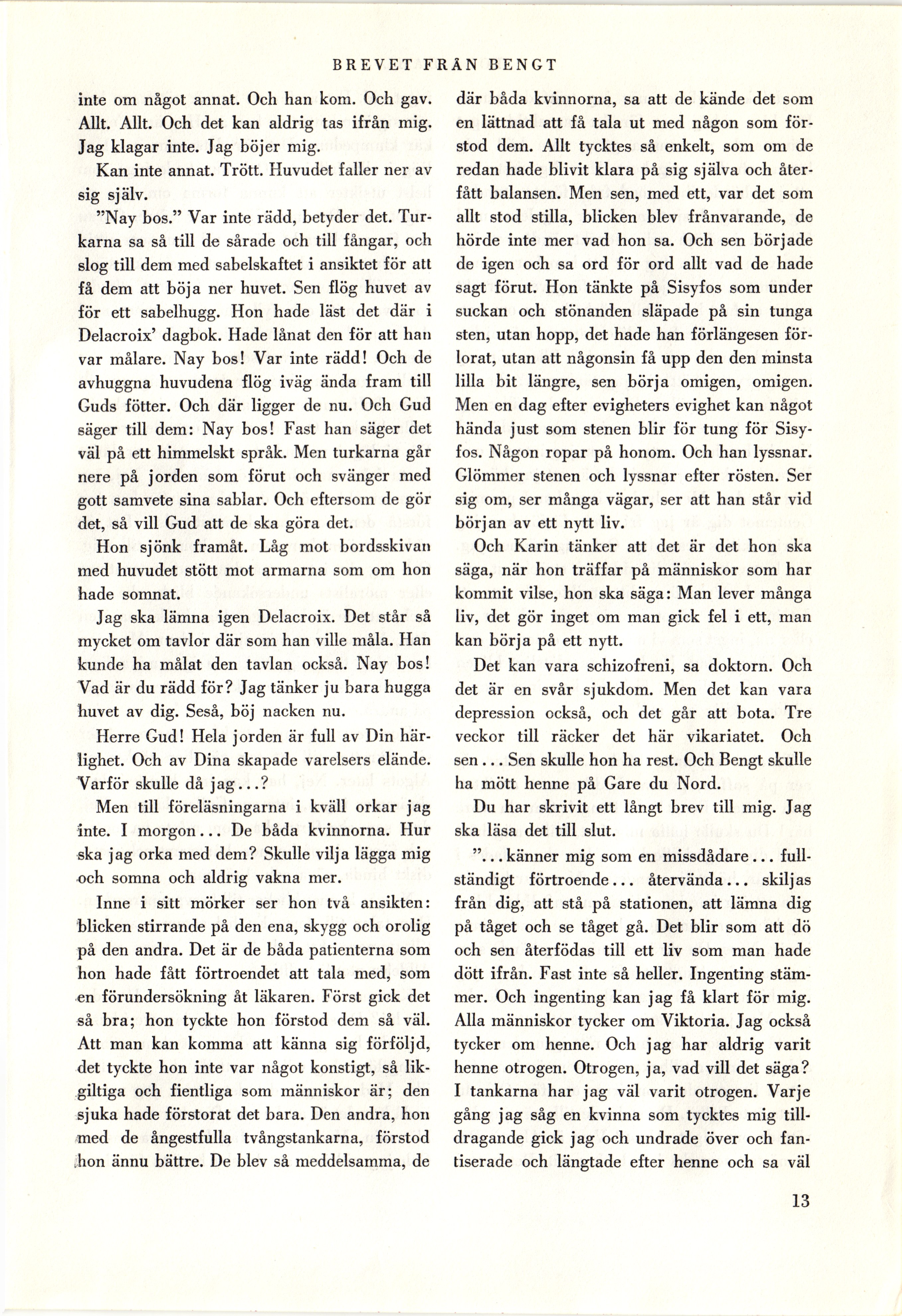 BREVET FRÅN BENGT

inte om något annat. Och han kom. Och gav. Allt. Allt. Och det kan aldrig tas ifrån mig. Jag klagar inte. Jag böjer mig.

Kan inte annat. Trött. Huvudet faller ner av sig själv.

"Nay bos." Var inte rädd, betyder det. Turkarna sa så till de sårade och till fångar, och slog till dem med sabelskaftet i ansiktet för att få dem att böja ner huvet. Sen flög huvet av för ett sabelhugg. Hon hade läst det där i Delacroix' dagbok. Hade lånat den för att han var målare. Nay bos! Var inte rädd! Och de avhuggna huvudena flög iväg ända fram till Guds fötter. Och där ligger de nu. Och Gud säger till dem: Nay bos! Fast han säger det väl på ett himmelskt språk. Men turkarna går nere på jorden som förut och svänger med gott samvete sina sablar. Och eftersom de gör det, så vill Gud att de ska göra det.

Hon sjönk framåt. Låg mot bordsskivan med huvudet stött mot armarna som om hon hade somnat.

Jag ska lämna igen Delacroix. Det står så mycket om tavlor där som han ville måla. Han kunde ha målat den tavlan också. Nay bos! Vad är du rädd för? Jag tänker ju bara hugga huvet av dig. Seså, böj nacken nu.

Herre Gud! Hela jorden är full av Din härlighet. Och av Dina skapade varelsers elände. Varför skulle då jag...?

Men till föreläsningarna i kväll orkar jag inte. I morgon... De båda kvinnorna. Hur ska jag orka med dem? Skulle vilja lägga mig och somna och aldrig vakna mer.

Inne i sitt mörker ser hon två ansikten: blicken stirrande på den ena, skygg och orolig på den andra. Det är de båda patienterna som hon hade fått förtroendet att tala med, som en förundersökning åt läkaren. Först gick det så bra; hon tyckte hon förstod dem så väl. Att man kan komma att känna sig förföljd, det tyckte hon inte var något konstigt, så likgiltiga och fientliga som människor är; den sjuka hade förstorat det bara. Den andra, hon med de ångestfulla tvångstankarna, förstod hon ännu bättre. De blev så meddelsamma, de där båda kvinnorna, sa att de kände det som en lättnad att få tala ut med någon som förstod dem. Allt tycktes så enkelt, som om de redan hade blivit klara på sig själva och återfått balansen. Men sen, med ett, var det som allt stod stilla, blicken blev frånvarande, de hörde inte mer vad hon sa. Och sen började de igen och sa ord för ord allt vad de hade sagt förut. Hon tänkte på Sisyfos som under suckan och stönanden släpade på sin tunga sten, utan hopp, det hade han förlängesen förlorat, utan att någonsin få upp den den minsta lilla bit längre, sen börja omigen, omigen. Men en dag efter evigheters evighet kan något hända just som stenen blir för tung för Sisyfos. Någon ropar på honom. Och han lyssnar. Glömmer stenen och lyssnar efter rösten. Ser sig om, ser många vägar, ser att han står vid början av ett nytt liv.

Och Karin tänker att det är det hon ska säga, när hon träffar på människor som har kommit vilse, hon ska säga: Man lever många liv, det gör inget om man gick fel i ett, man kan börja på ett nytt.

Det kan vara schizofreni, sa doktorn. Och det är en svår sjukdom. Men det kan vara depression också, och det går att bota. Tre veckor till räcker det här vikariatet. Och sen... Sen skulle hon ha rest. Och Bengt skulle ha mött henne på Gare du Nord.

Du har skrivit ett långt brev till mig. Jag ska läsa det till slut.

"...känner mig som en missdådare... fullständigt förtroende... återvända... skiljas från dig, att stå på stationen, att lämna dig på tåget och se tåget gå. Det blir som att dö och sen återfödas till ett liv som man hade dött ifrån. Fast inte så heller. Ingenting stämmer. Och ingenting kan jag få klart för mig. Alla människor tycker om Viktoria. Jag också tycker om henne. Och jag har aldrig varit henne otrogen. Otrogen, ja, vad vill det säga? I tankarna har jag väl varit otrogen. Varje gång jag såg en kvinna som tycktes mig tilldragande gick jag och undrade över och fantiserade och längtade efter henne och sa väl

13